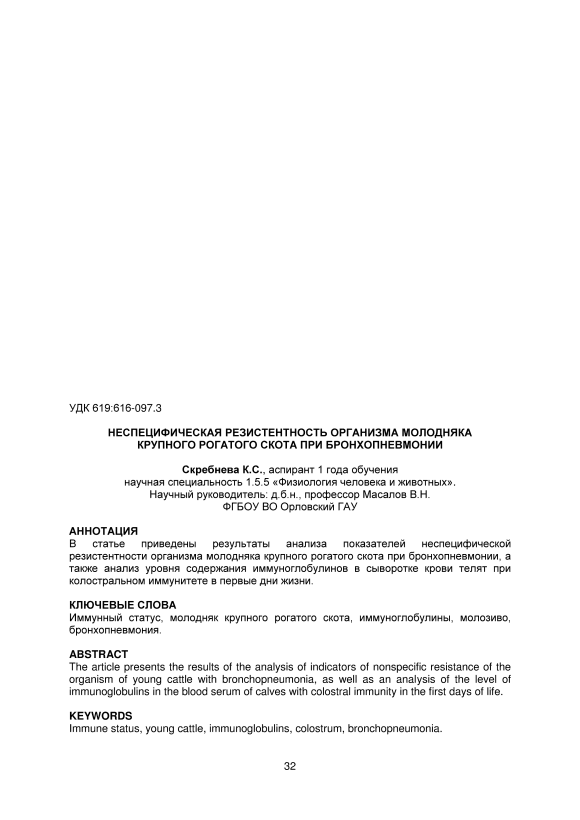 УДК 619:616-097.3

НЕСПЕЦИФИЧЕСКАЯ РЕЗИСТЕНТНОСТЬ ОРГАНИЗМА МОЛОДНЯКА КРУПНОГО РОГАТОГО СКОТА ПРИ БРОНХОПНЕВМОНИИ

Скребнева К.С., аспирант 1 года обучения
научная специальность 1.5.5 «Физиология человека и животных».
Научный руководитель: д.б.н., профессор Масалов В.Н.
ФГБОУ ВО Орловский ГАУ

АННОТАЦИЯ
В статье приведены результаты анализа показателей неспецифической резистентности организма молодняка крупного рогатого скота при бронхопневмонии, а также анализ уровня содержания иммуноглобулинов в сыворотке крови телят при колостральном иммунитете в первые дни жизни.

КЛЮЧЕВЫЕ СЛОВА
Иммунный статус, молодняк крупного рогатого скота, иммуноглобулины, молозиво, бронхопневмония.

ABSTRACT
The article presents the results of the analysis of indicators of nonspecific resistance of the organism of young cattle with bronchopneumonia, as well as an analysis of the level of immunoglobulins in the blood serum of calves with colostral immunity in the first days of life.

KEYWORDS
Immune status, young cattle, immunoglobulins, colostrum, bronchopneumonia.

32